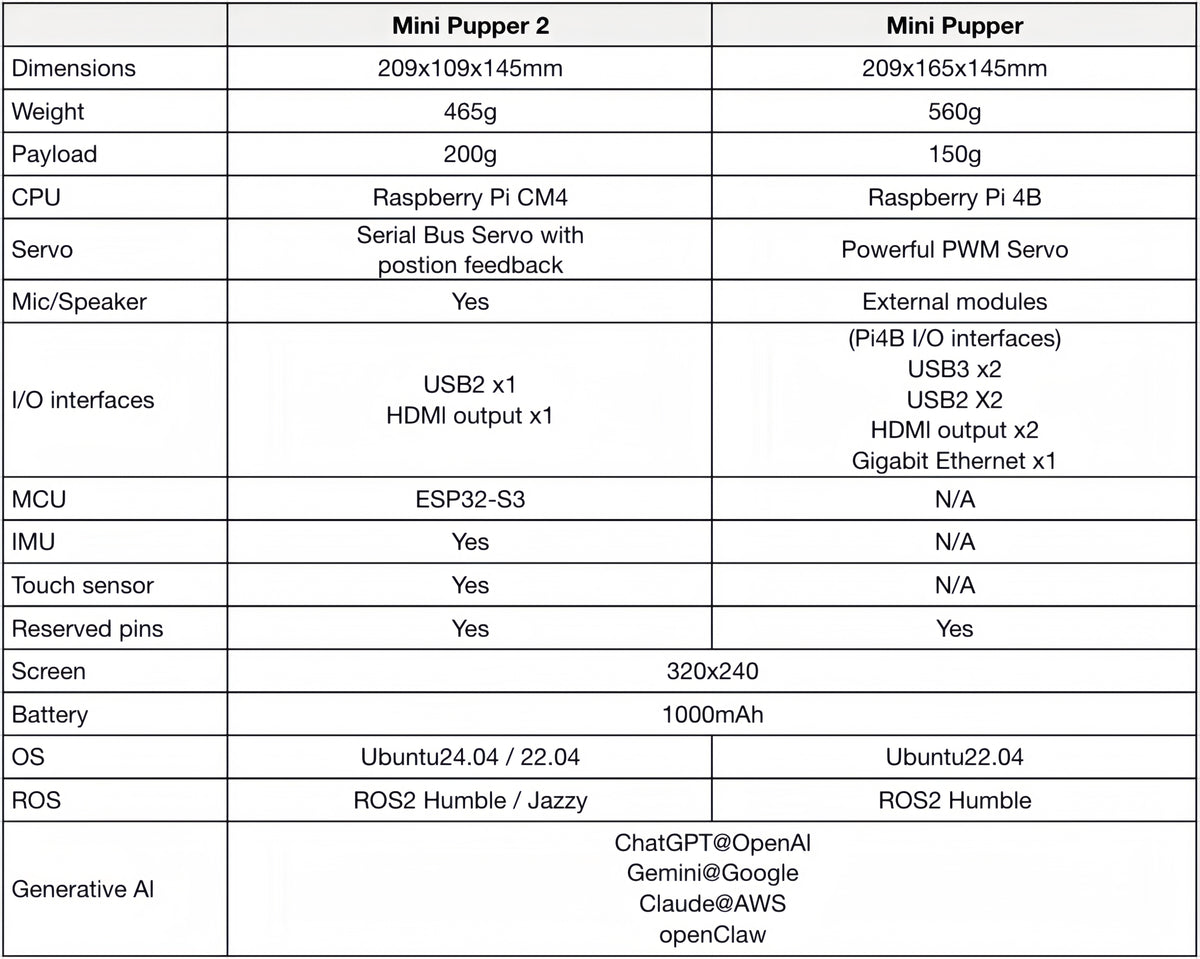 |  | Mini Pupper 2 | Mini Pupper |
|---|---|---|
| Dimensions | 209x109x145mm | 209x165x145mm |
| Weight | 465g | 560g |
| Payload | 200g | 150g |
| CPU | Raspberry Pi CM4 | Raspberry Pi 4B |
| Servo | Serial Bus Servo with postion feedback | Powerful PWM Servo |
| Mic/Speaker | Yes | External modules |
| I/O interfaces | USB2 x1 HDMI output x1 | (Pi4B I/O interfaces) USB3 x2 USB2 X2 HDMI output x2 Gigabit Ethernet x1 |
| MCU | ESP32-S3 | N/A |
| IMU | Yes | N/A |
| Touch sensor | Yes | N/A |
| Reserved pins | Yes | Yes |
| Screen | 320x240 |  |
| Battery | 1000mAh |  |
| OS | Ubuntu24.04 / 22.04 | Ubuntu22.04 |
| ROS | ROS2 Humble / Jazzy | ROS2 Humble |
| Generative AI | ChatGPT@OpenAI Gemini@Google Claude@AWS openClaw |  |